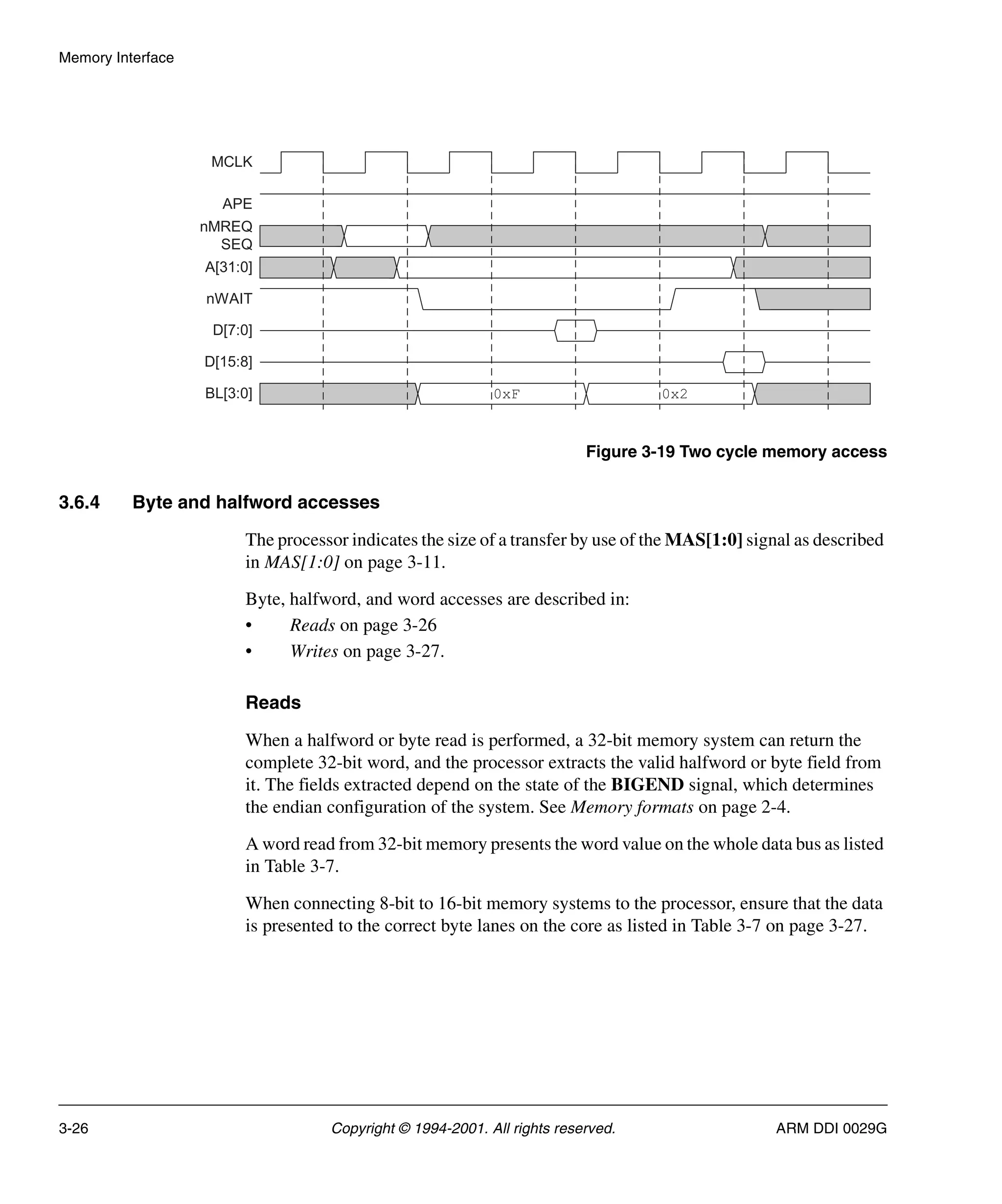 Memory Interface

MCLK
APE
nMREQ
SEQ
A[31:0]
nWAIT
D[7:0]
D[15:8]
BL[3:0]
0xF
0x2

Figure 3-19 Two cycle memory access

3.6.4 Byte and halfword accesses

The processor indicates the size of a transfer by use of the MAS[1:0] signal as described in MAS[1:0] on page 3-11.

Byte, halfword, and word accesses are described in:
• Reads on page 3-26
• Writes on page 3-27.

Reads

When a halfword or byte read is performed, a 32-bit memory system can return the complete 32-bit word, and the processor extracts the valid halfword or byte field from it. The fields extracted depend on the state of the BIGEND signal, which determines the endian configuration of the system. See Memory formats on page 2-4.

A word read from 32-bit memory presents the word value on the whole data bus as listed in Table 3-7.

When connecting 8-bit to 16-bit memory systems to the processor, ensure that the data is presented to the correct byte lanes on the core as listed in Table 3-7 on page 3-27.

3-26 Copyright © 1994-2001. All rights reserved. ARM DDI 0029G